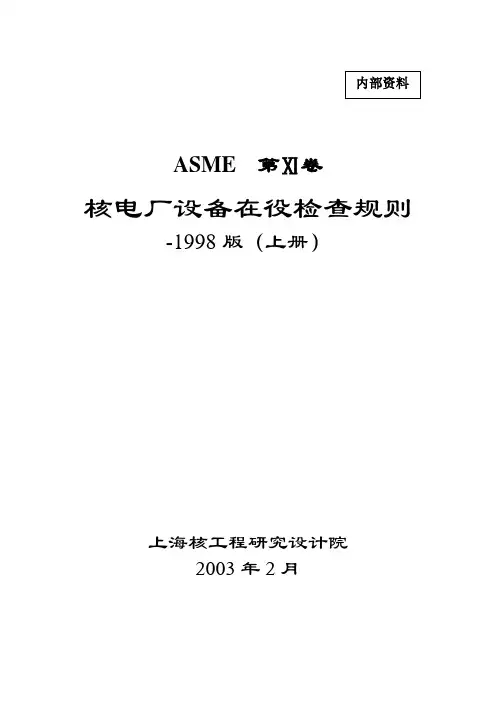 内部资料

ASME 第XI卷

核电厂设备在役检查规则

-1998版（上册）

上海核工程研究设计院

2003年2月